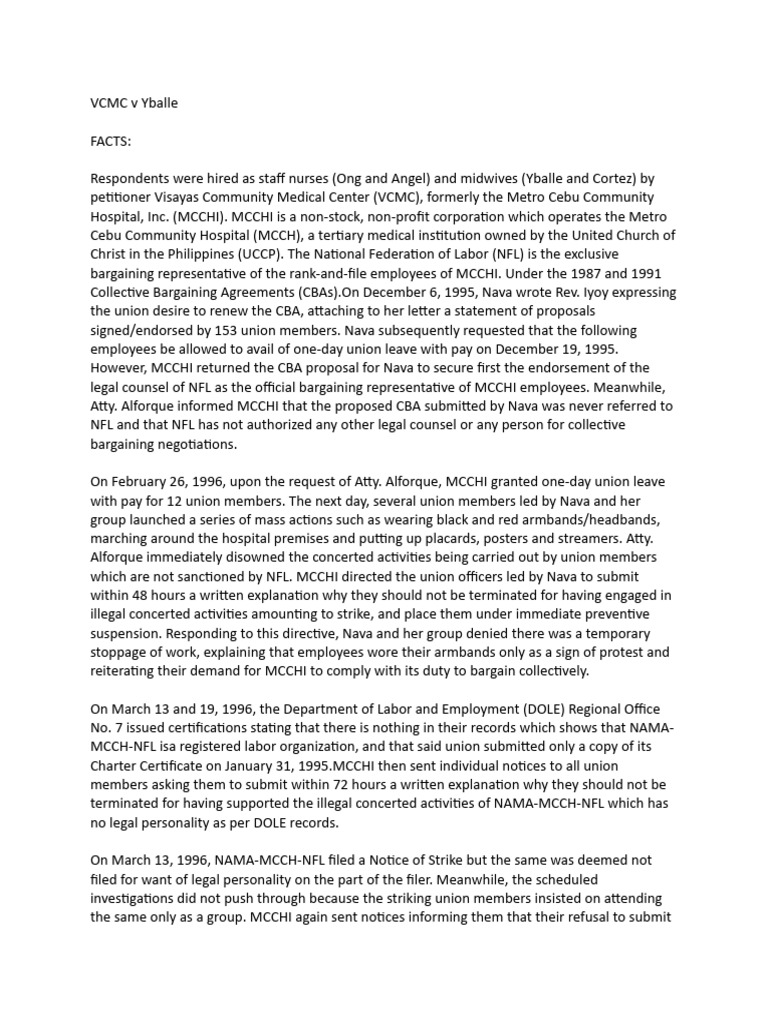 VCMC v Yballe

FACTS:

Respondents were hired as staff nurses (Ong and Angel) and midwives (Yballe and Cortez) by petitioner Visayas Community Medical Center (VCMC), formerly the Metro Cebu Community Hospital, Inc. (MCCHI). MCCHI is a non-stock, non-profit corporation which operates the Metro Cebu Community Hospital (MCCH), a tertiary medical institution owned by the United Church of Christ in the Philippines (UCCP). The National Federation of Labor (NFL) is the exclusive bargaining representative of the rank-and-file employees of MCCHI. Under the 1987 and 1991 Collective Bargaining Agreements (CBAs).On December 6, 1995, Nava wrote Rev. Iyoy expressing the union desire to renew the CBA, attaching to her letter a statement of proposals signed/endorsed by 153 union members. Nava subsequently requested that the following employees be allowed to avail of one-day union leave with pay on December 19, 1995. However, MCCHI returned the CBA proposal for Nava to secure first the endorsement of the legal counsel of NFL as the official bargaining representative of MCCHI employees. Meanwhile, Atty. Alforque informed MCCHI that the proposed CBA submitted by Nava was never referred to NFL and that NFL has not authorized any other legal counsel or any person for collective bargaining negotiations.

On February 26, 1996, upon the request of Atty. Alforque, MCCHI granted one-day union leave with pay for 12 union members. The next day, several union members led by Nava and her group launched a series of mass actions such as wearing black and red armbands/headbands, marching around the hospital premises and putting up placards, posters and streamers. Atty. Alforque immediately disowned the concerted activities being carried out by union members which are not sanctioned by NFL. MCCHI directed the union officers led by Nava to submit within 48 hours a written explanation why they should not be terminated for having engaged in illegal concerted activities amounting to strike, and place them under immediate preventive suspension. Responding to this directive, Nava and her group denied there was a temporary stoppage of work, explaining that employees wore their armbands only as a sign of protest and reiterating their demand for MCCHI to comply with its duty to bargain collectively.

On March 13 and 19, 1996, the Department of Labor and Employment (DOLE) Regional Office No. 7 issued certifications stating that there is nothing in their records which shows that NAMA-MCCH-NFL isa registered labor organization, and that said union submitted only a copy of its Charter Certificate on January 31, 1995.MCCHI then sent individual notices to all union members asking them to submit within 72 hours a written explanation why they should not be terminated for having supported the illegal concerted activities of NAMA-MCCH-NFL which has no legal personality as per DOLE records.

On March 13, 1996, NAMA-MCCH-NFL filed a Notice of Strike but the same was deemed not filed for want of legal personality on the part of the filer. Meanwhile, the scheduled investigations did not push through because the striking union members insisted on attending the same only as a group. MCCHI again sent notices informing them that their refusal to submit